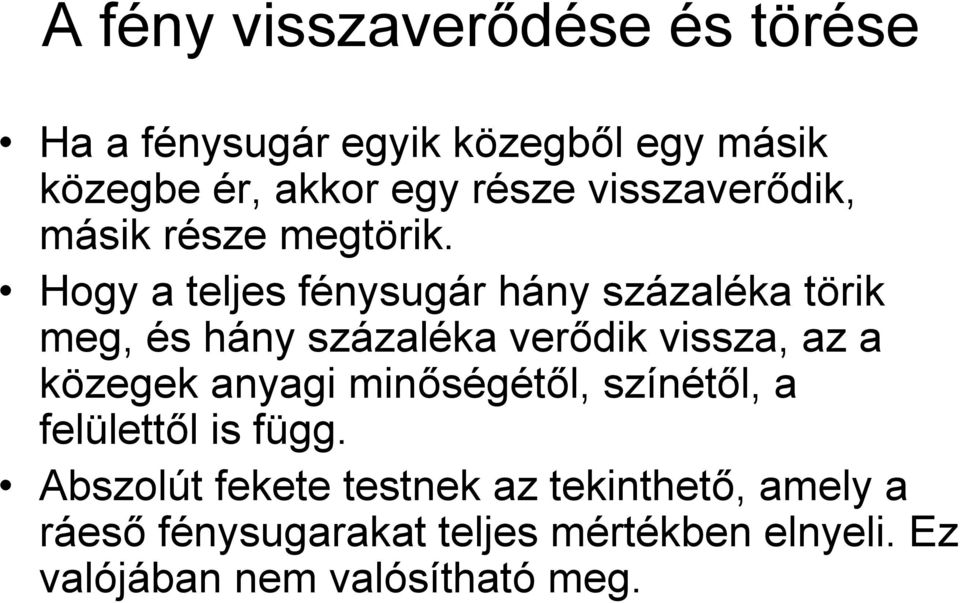 A fény visszaverődése és törése

• Ha a fénysugár egyik közegből egy másik közegbe ér, akkor egy része visszaverődik, másik része megtörik.

• Hogy a teljes fénysugár hány százaléka törik meg, és hány százaléka verődik vissza, az a közegek anyagi minőségétől, színétől, a felülettől is függ.

• Abszolút fekete testnek az tekinthető, amely a ráeső fénysugarakat teljes mértékben elnyeli. Ez valójában nem valósítható meg.